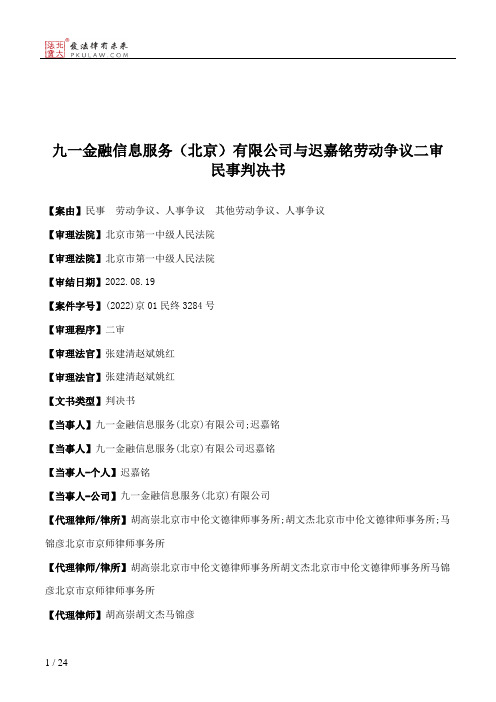 北大法宝 发法律有未来 PKULAW.COM

九一金融信息服务（北京）有限公司与迟嘉铭劳动争议二审民事判决书

【案由】民事　劳动争议、人事争议　其他劳动争议、人事争议

【审理法院】北京市第一中级人民法院

【审理法院】北京市第一中级人民法院

【审结日期】2022.08.19

【案件字号】(2022)京01民终3284号

【审理程序】二审

【审理法官】张建清赵斌姚红

【审理法官】张建清赵斌姚红

【文书类型】判决书

【当事人】九一金融信息服务(北京)有限公司;迟嘉铭

【当事人】九一金融信息服务(北京)有限公司迟嘉铭

【当事人-个人】迟嘉铭

【当事人-公司】九一金融信息服务(北京)有限公司

【代理律师/律所】胡高崇北京市中伦文德律师事务所;胡文杰北京市中伦文德律师事务所;马锦彦北京市京师律师事务所

【代理律师/律所】胡高崇北京市中伦文德律师事务所胡文杰北京市中伦文德律师事务所马锦彦北京市京师律师事务所

【代理律师】胡高崇胡文杰马锦彦

1 / 24